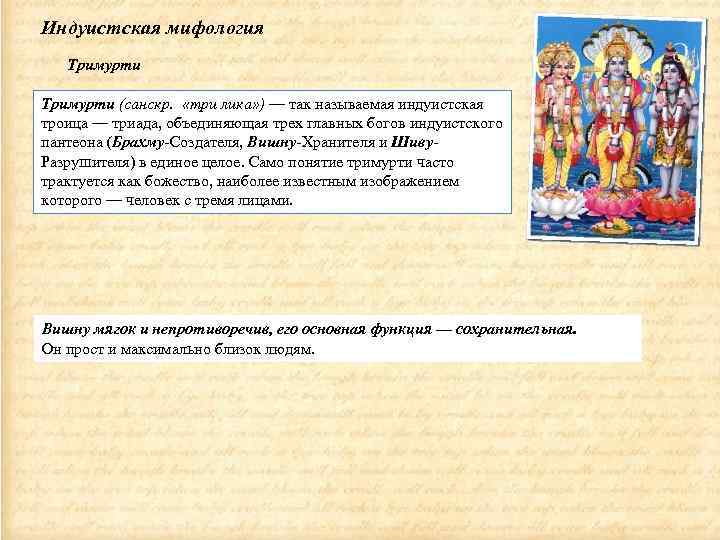 Индуистская мифология

Тримурти

Тримурти (санскр. «три лика») — так называемая индуистская троица — триада, объединяющая трех главных богов индуистского пантеона (Брахму-Создателя, Вишну-Хранителя и Шиву-Разрушителя) в единое целое. Само понятие тримурти часто трактуется как божество, наиболее известным изображением которого — человек с тремя лицами.

Вишну мягок и непротиворечив, его основная функция — сохранительная. Он прост и максимально близок людям.